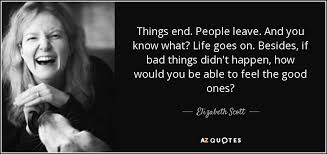 Things end. People leave. And you know what? Life goes on. Besides, if bad things didn't happen, how would you be able to feel the good ones?

— Elizabeth Scott —

AZ QUOTES